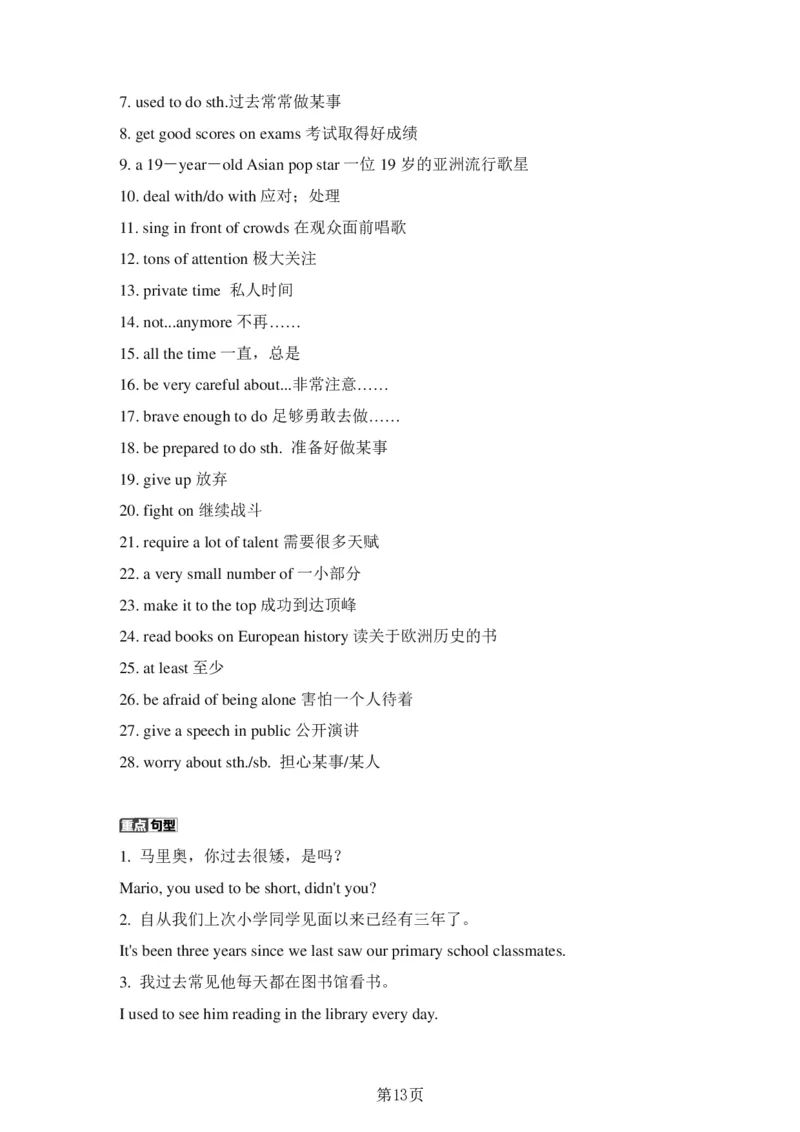 7. used to do sth.过去常常做某事

8. get good scores on exams 考试取得好成绩

9. a 19－year－old Asian pop star 一位 19 岁的亚洲流行歌星

10. deal with/do with 应对；处理

11. sing in front of crowds 在观众面前唱歌

12. tons of attention 极大关注

13. private time 私人时间

14. not...anymore 不再……

15. all the time 一直，总是

16. be very careful about...非常注意……

17. brave enough to do 足够勇敢去做……

18. be prepared to do sth. 准备好做某事

19. give up 放弃

20. fight on 继续战斗

21. require a lot of talent 需要很多天赋

22. a very small number of 一小部分

23. make it to the top 成功到达顶峰

24. read books on European history 读关于欧洲历史的书

25. at least 至少

26. be afraid of being alone 害怕一个人待着

27. give a speech in public 公开演讲

28. worry about sth./sb. 担心某事/某人

重点句型

1. 马里奥，你过去很矮，是吗？

Mario, you used to be short, didn't you?

2. 自从我们上次小学同学见面以来已经有三年了。

It's been three years since we last saw our primary school classmates.

3. 我过去常见他每天都在图书馆看书。

I used to see him reading in the library every day.

第13页